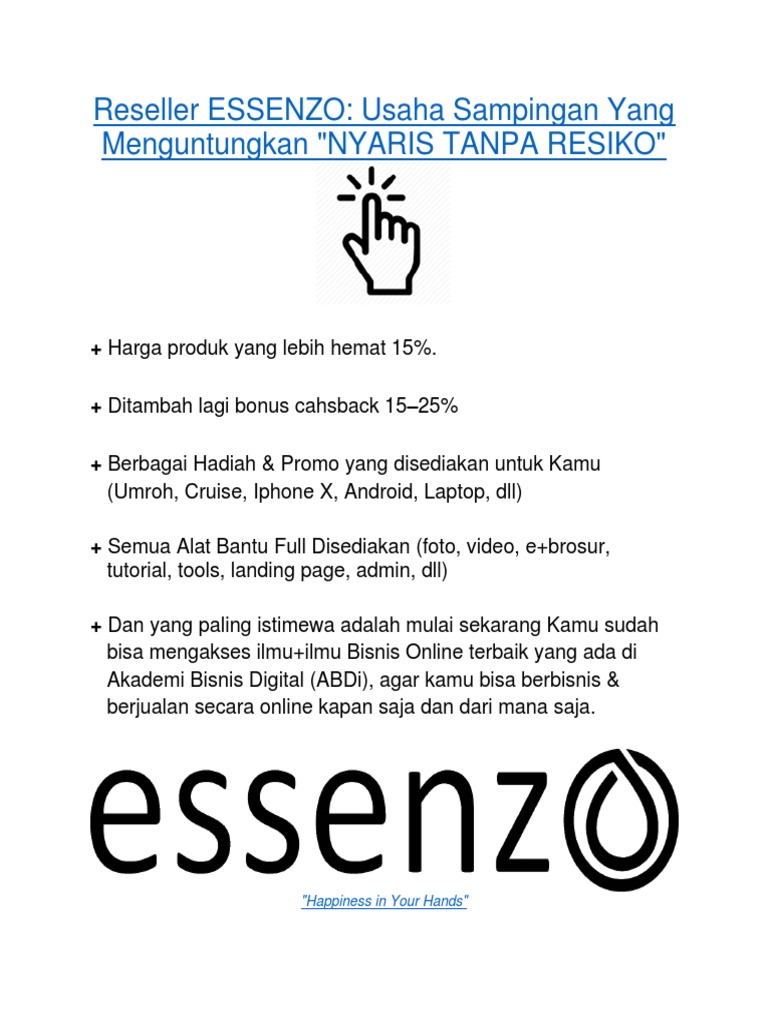 Reseller ESSENZO: Usaha Sampingan Yang Menguntungkan "NYARIS TANPA RESIKO"

+ Harga produk yang lebih hemat 15%.

+ Ditambah lagi bonus cahsback 15–25%

+ Berbagai Hadiah & Promo yang disediakan untuk Kamu (Umroh, Cruise, Iphone X, Android, Laptop, dll)

+ Semua Alat Bantu Full Disediakan (foto, video, e+brosur, tutorial, tools, landing page, admin, dll)

+ Dan yang paling istimewa adalah mulai sekarang Kamu sudah bisa mengakses ilmu+ilmu Bisnis Online terbaik yang ada di Akademi Bisnis Digital (ABDi), agar kamu bisa berbisnis & berjualan secara online kapan saja dan dari mana saja.

essenzo

"Happiness in Your Hands"